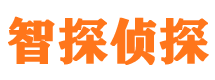 智探侦探